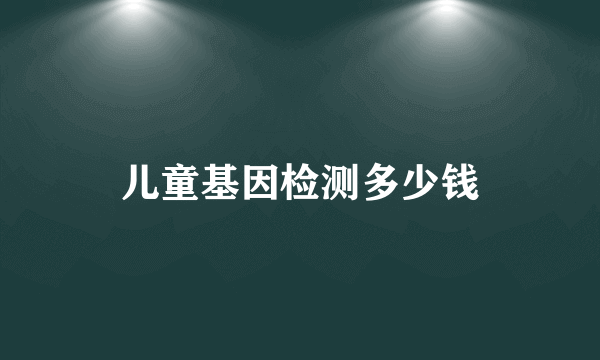 儿童基因检测多少钱